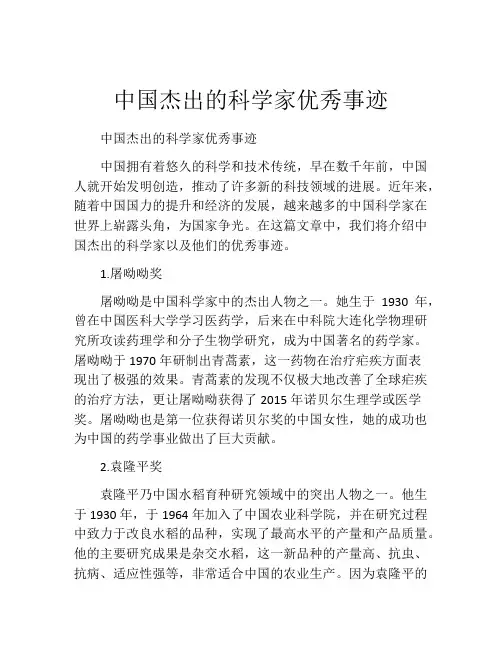 中国杰出的科学家优秀事迹

中国杰出的科学家优秀事迹

中国拥有着悠久的科学和技术传统，早在数千年前，中国人就开始发明创造，推动了许多新的科技领域的进展。近年来，随着中国国力的提升和经济的发展，越来越多的中国科学家在世界上崭露头角，为国家争光。在这篇文章中，我们将介绍中国杰出的科学家以及他们的优秀事迹。

1.屠呦呦奖

屠呦呦是中国科学家中的杰出人物之一。她生于 1930 年，曾在中国医科大学学习医药学，后来在中科院大连化学物理研究所攻读药理学和分子生物学研究，成为中国著名的药学家。屠呦呦于 1970 年研制出青蒿素，这一药物在治疗疟疾方面表现出了极强的效果。青蒿素的发现不仅极大地改善了全球疟疾的治疗方法，更让屠呦呦获得了 2015 年诺贝尔生理学或医学奖。屠呦呦也是第一位获得诺贝尔奖的中国女性，她的成功也为中国的药学事业做出了巨大贡献。

2.袁隆平奖

袁隆平乃中国水稻育种研究领域中的突出人物之一。他生于 1930 年，于 1964 年加入了中国农业科学院，并在研究过程中致力于改良水稻的品种，实现了最高水平的产量和产品质量。他的主要研究成果是杂交水稻，这一新品种的产量高、抗虫、抗病、适应性强等，非常适合中国的农业生产。因为袁隆平的